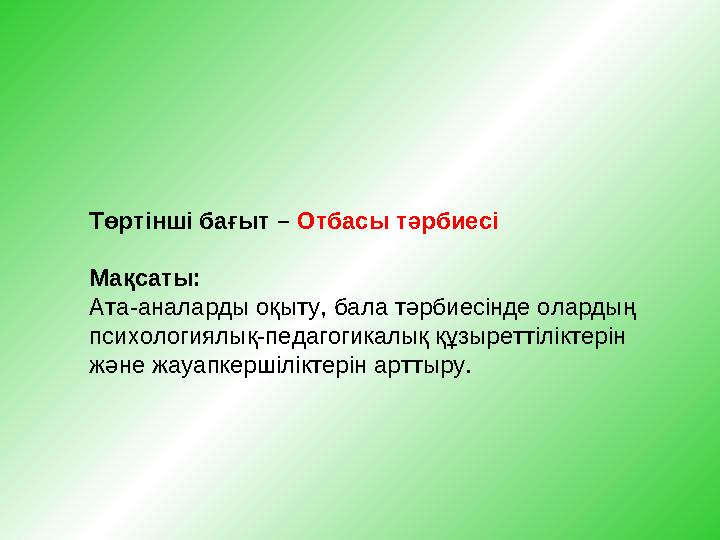 Төртінші бағыт – Отбасы тәрбиесі

Мақсаты:
Ата-аналарды оқыту, бала тәрбиесінде олардың психологиялық-педагогикалық құзыреттіліктерін және жауапкершіліктерін арттыру.